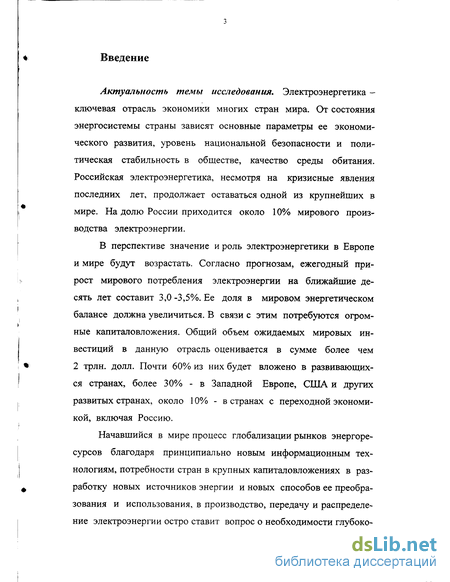 3

Введение

Актуальность темы исследования. Электроэнергетика – ключевая отрасль экономики многих стран мира. От состояния энергосистемы страны зависят основные параметры ее экономического развития, уровень национальной безопасности и политическая стабильность в обществе, качество среды обитания. Российская электроэнергетика, несмотря на кризисные явления последних лет, продолжает оставаться одной из крупнейших в мире. На долю России приходится около 10% мирового производства электроэнергии.

В перспективе значение и роль электроэнергетики в Европе и мире будут возрастать. Согласно прогнозам, ежегодный прирост мирового потребления электроэнергии на ближайшие десять лет составит 3,0 -3,5%. Ее доля в мировом энергетическом балансе должна увеличиться. В связи с этим потребуются огромные капиталовложения. Общий объем ожидаемых мировых инвестиций в данную отрасль оценивается в сумме более чем 2 трлн. долл. Почти 60% из них будет вложено в развивающихся странах, более 30% - в Западной Европе, США и других развитых странах, около 10% - в странах с переходной экономикой, включая Россию.

Начавшийся в мире процесс глобализации рынков энергоресурсов благодаря принципиально новым информационным технологиям, потребности стран в крупных капиталовложениях в разработку новых источников энергии и новых способов ее преобразования и использования, в производство, передачу и распределение электроэнергии остро ставит вопрос о необходимости глубоко-

dsLib.net
библиотека диссертаций